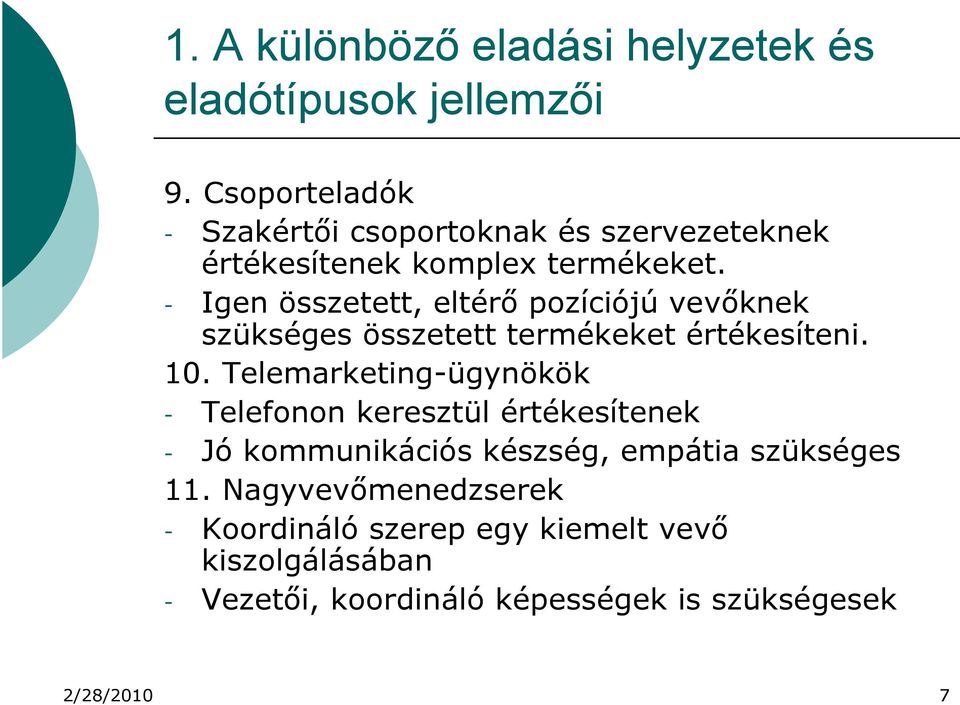 1. A különböző eladási helyzetek és eladótípusok jellemzői

9. Csoporteladók
- Szakértői csoportoknak és szervezeteknek értékesítenek komplex termékeket.
- Igen összetett, eltérő pozíciójú vevőknek szükséges összetett termékeket értékesíteni.
10. Telemarketing-ügynökök
- Telefonon keresztül értékesítenek
- Jó kommunikációs készség, empátia szükséges
11. Nagyvevőmenedzserek
- Koordináló szerep egy kiemelt vevő kiszolgálásában
- Vezetői, koordináló képességek is szükségesek

2/28/2010

7